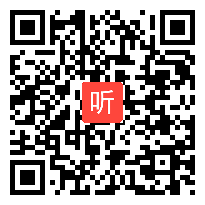 听